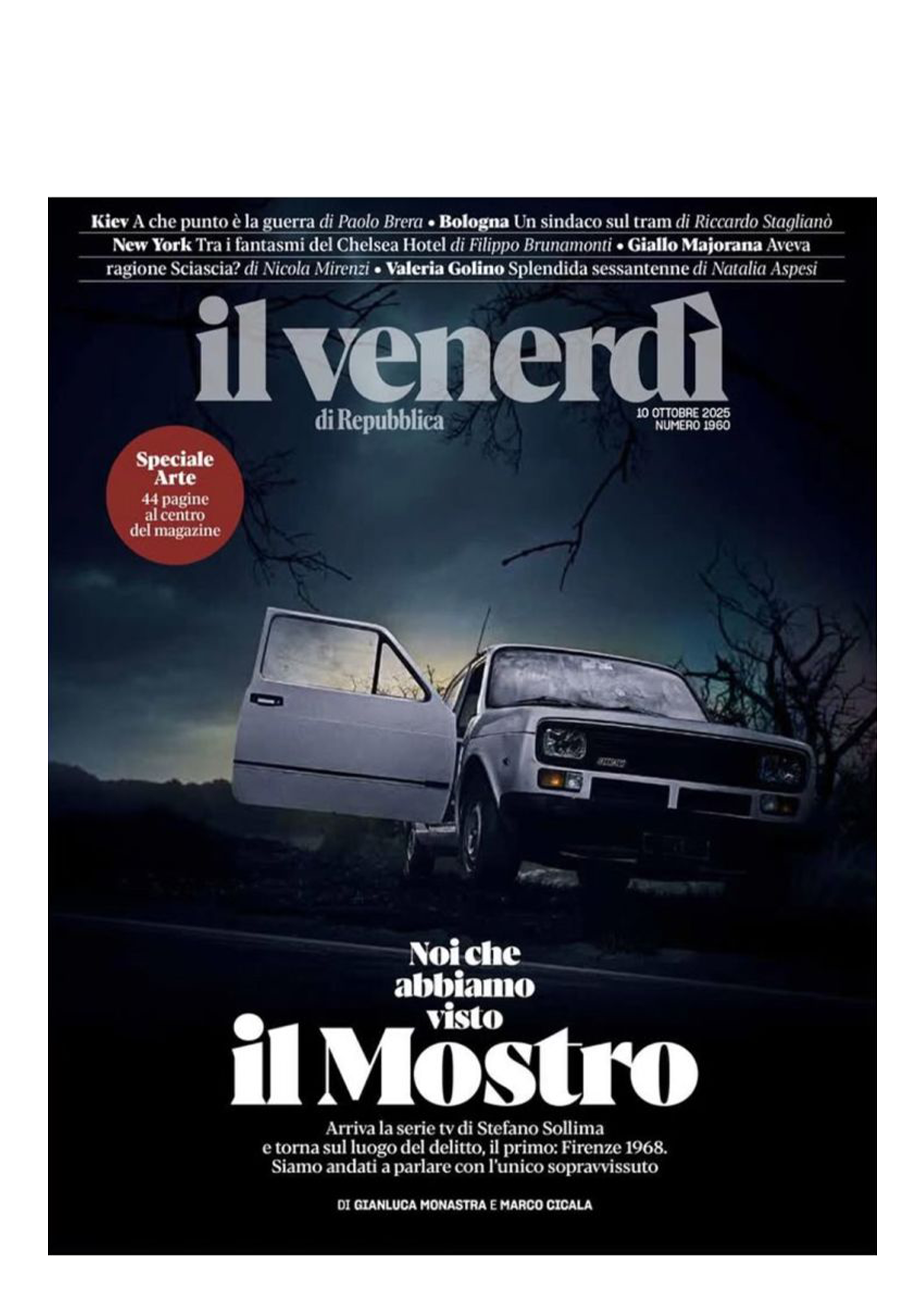 Kiev A che punto è la guerra di Paolo Brera • Bologna Un sindaco sul tram di Riccardo Staglianò New York Tra i fantasmi del Chelsea Hotel di Filippo Brunamonti • Giallo Majorana Aveva ragione Sciascia? di Nicola Mirenzi • Valeria Golino Splendida sessantenne di Natalia Aspesi

il venerdì
di Repubblica

10 OTTOBRE 2025
NUMERO 1960

Speciale Arte
44 pagine al centro del magazine

Noi che abbiamo visto
il Mostro

Arriva la serie tv di Stefano Sollima e torna sul luogo del delitto, il primo: Firenze 1968. Siamo andati a parlare con l'unico sopravvissuto

DI GIANLUCA MONASTRA E MARCO CICALA